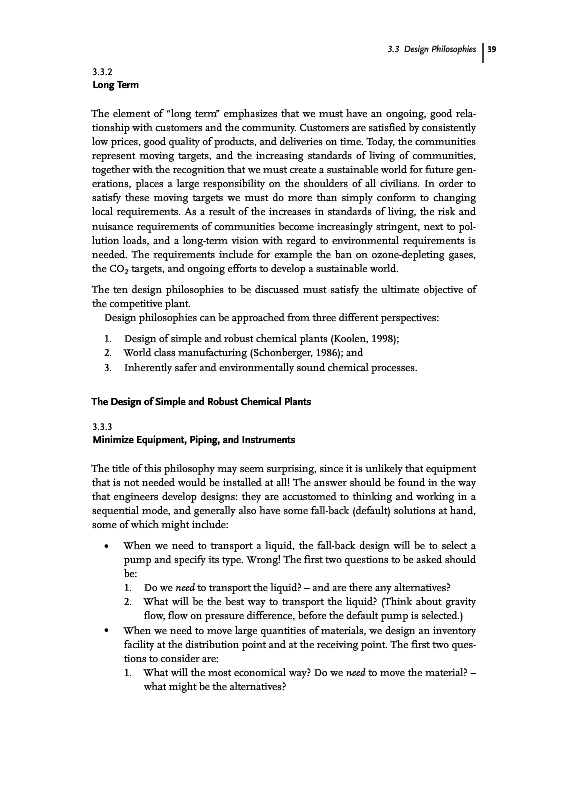 3.3 Design Philosophies | 39

3.3.2
Long Term

The element of "long term" emphasizes that we must have an ongoing, good relationship with customers and the community. Customers are satisfied by consistently low prices, good quality of products, and deliveries on time. Today, the communities represent moving targets, and the increasing standards of living of communities, together with the recognition that we must create a sustainable world for future generations, places a large responsibility on the shoulders of all civilians. In order to satisfy these moving targets we must do more than simply conform to changing local requirements. As a result of the increases in standards of living, the risk and nuisance requirements of communities become increasingly stringent, next to pollution loads, and a long-term vision with regard to environmental requirements is needed. The requirements include for example the ban on ozone-depleting gases, the $CO_2$ targets, and ongoing efforts to develop a sustainable world.

The ten design philosophies to be discussed must satisfy the ultimate objective of the competitive plant.
Design philosophies can be approached from three different perspectives:

1. Design of simple and robust chemical plants (Koolen, 1998);
2. World class manufacturing (Schonberger, 1986); and
3. Inherently safer and environmentally sound chemical processes.

The Design of Simple and Robust Chemical Plants

3.3.3
Minimize Equipment, Piping, and Instruments

The title of this philosophy may seem surprising, since it is unlikely that equipment that is not needed would be installed at all! The answer should be found in the way that engineers develop designs: they are accustomed to thinking and working in a sequential mode, and generally also have some fall-back (default) solutions at hand, some of which might include:

• When we need to transport a liquid, the fall-back design will be to select a pump and specify its type. Wrong! The first two questions to be asked should be:
1. Do we need to transport the liquid? – and are there any alternatives?
2. What will be the best way to transport the liquid? (Think about gravity flow, flow on pressure difference, before the default pump is selected.)
• When we need to move large quantities of materials, we design an inventory facility at the distribution point and at the receiving point. The first two questions to consider are:
1. What will the most economical way? Do we need to move the material? – what might be the alternatives?